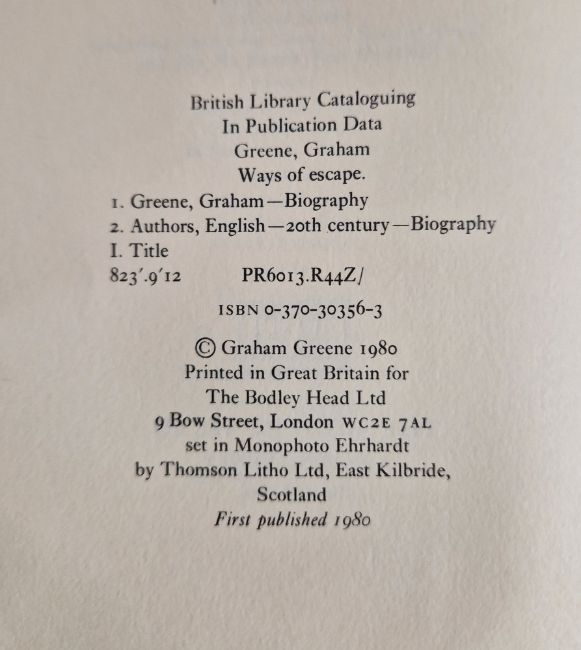 British Library Cataloguing
In Publication Data
Greene, Graham
Ways of escape.
1. Greene, Graham—Biography
2. Authors, English—20th century—Biography
I. Title
823'.9'12 PR6013.R44Z/

ISBN 0-370-30356-3

© Graham Greene 1980
Printed in Great Britain for
The Bodley Head Ltd
9 Bow Street, London WC2E 7AL
set in Monophoto Ehrhardt
by Thomson Litho Ltd, East Kilbride,
Scotland
First published 1980